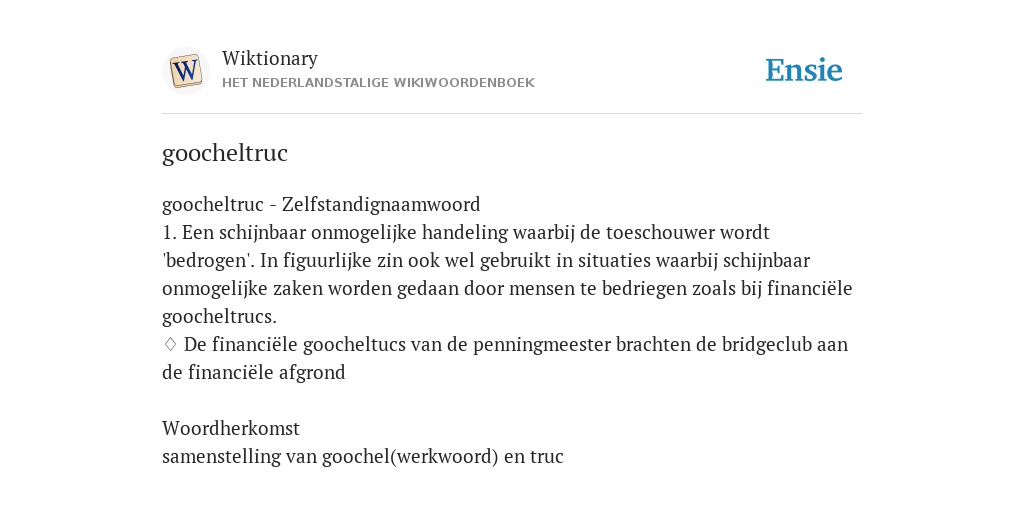 W

Wiktionary
HET NEDERLANDSTALIGE WIKIWOORDENBOEK

Ensie

goocheltruc

goocheltruc - Zelfstandignaamwoord
1. Een schijnbaar onmogelijke handeling waarbij de toeschouwer wordt 'bedrogen'. In figuurlijke zin ook wel gebruikt in situaties waarbij schijnbaar onmogelijke zaken worden gedaan door mensen te bedriegen zoals bij financiële goocheltrucs.
♢ De financiële goocheltucs van de penningmeester brachten de bridgeclub aan de financiële afgrond

Woordherkomst
samenstelling van goochel(werkwoord) en truc